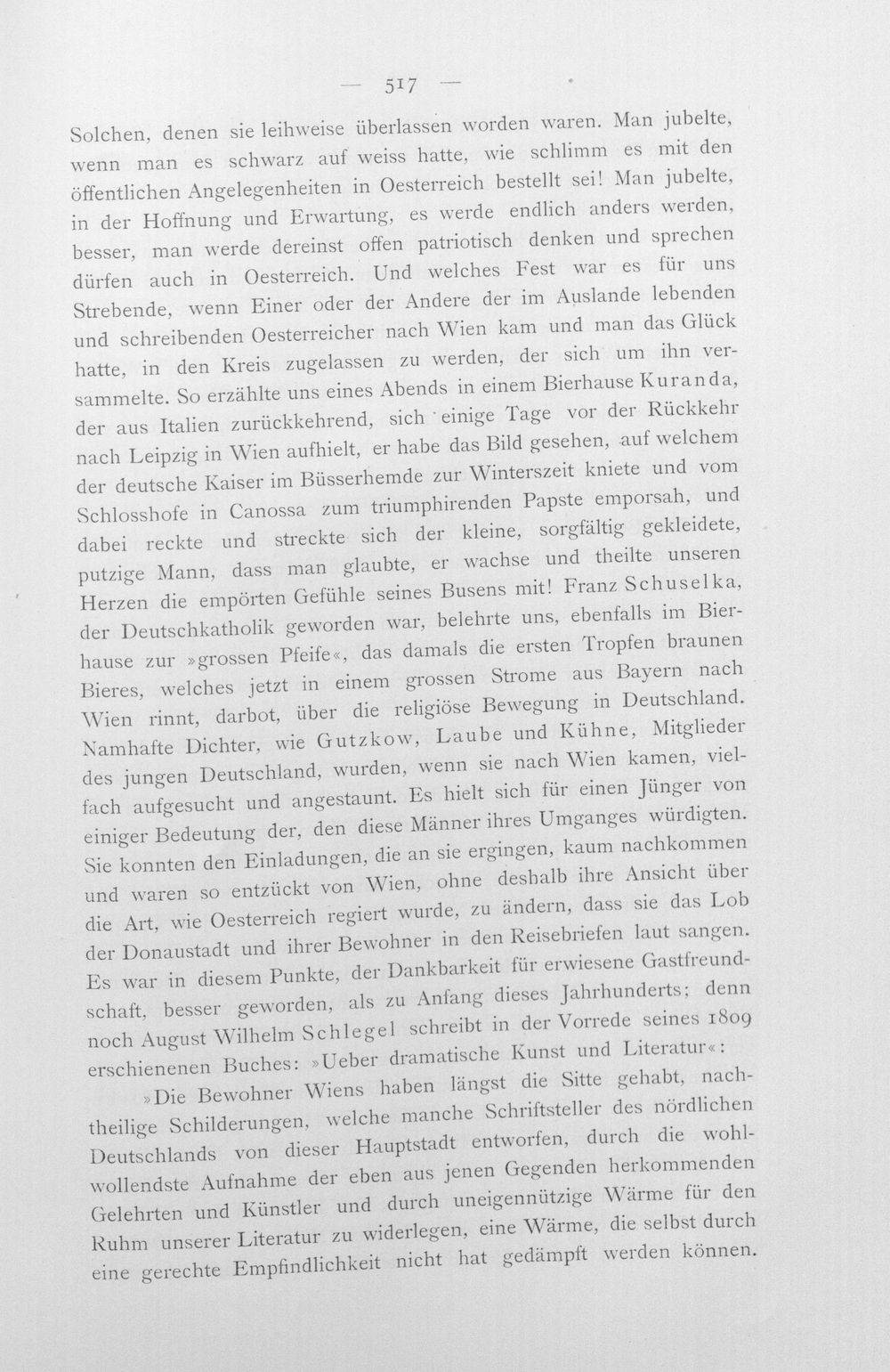 — 517 —

Solchen, denen sie leihweise überlassen worden waren. Man jubelte, wenn man es schwarz auf weiss hatte, wie schlimm es mit den öffentlichen Angelegenheiten in Oesterreich bestellt sei! Man jubelte, in der Hoffnung und Erwartung, es werde endlich anders werden, besser, man werde dereinst offen patriotisch denken und sprechen dürfen auch in Oesterreich. Und welches Fest war es für uns Strebende, wenn Einer oder der Andere der im Auslande lebenden und schreibenden Oesterreicher nach Wien kam und man das Glück hatte, in den Kreis zugelassen zu werden, der sich um ihn versammelte. So erzählte uns eines Abends in einem Bierhause Kuranda, der aus Italien zurückkehrend, sich einige Tage vor der Rückkehr nach Leipzig in Wien aufhielt, er habe das Bild gesehen, auf welchem der deutsche Kaiser im Büsserhemde zur Winterszeit kniete und vom Schlosshofe in Canossa zum triumphirenden Papste emporsah, und dabei reckte und streckte sich der kleine, sorgfältig gekleidete, putzige Mann, dass man glaubte, er wachse und theilte unseren Herzen die empörten Gefühle seines Busens mit! Franz Schuselka, der Deutschkatholik geworden war, belehrte uns, ebenfalls im Bierhause zur »grossen Pfeife«, das damals die ersten Tropfen braunen Bieres, welches jetzt in einem grossen Strome aus Bayern nach Wien rinnt, darbot, über die religiöse Bewegung in Deutschland. Namhafte Dichter, wie Gutzkow, Laube und Kühne, Mitglieder des jungen Deutschland, wurden, wenn sie nach Wien kamen, vielfach aufgesucht und angestaunt. Es hielt sich für einen Jünger von einiger Bedeutung der, den diese Männer ihres Umganges würdigten. Sie konnten den Einladungen, die an sie ergingen, kaum nachkommen und waren so entzückt von Wien, ohne deshalb ihre Ansicht über die Art, wie Oesterreich regiert wurde, zu ändern, dass sie das Lob der Donaustadt und ihrer Bewohner in den Reisebriefen laut sangen. Es war in diesem Punkte, der Dankbarkeit für erwiesene Gastfreundschaft, besser geworden, als zu Anfang dieses Jahrhunderts; denn noch August Wilhelm Schlegel schreibt in der Vorrede seines 1809 erschienenen Buches: »Ueber dramatische Kunst und Literatur«:

»Die Bewohner Wiens haben längst die Sitte gehabt, nachtheilige Schilderungen, welche manche Schriftsteller des nördlichen Deutschlands von dieser Hauptstadt entworfen, durch die wohlwollendste Aufnahme der eben aus jenen Gegenden herkommenden Gelehrten und Künstler und durch uneigennützige Wärme für den Ruhm unserer Literatur zu widerlegen, eine Wärme, die selbst durch eine gerechte Empfindlichkeit nicht hat gedämpft werden können.